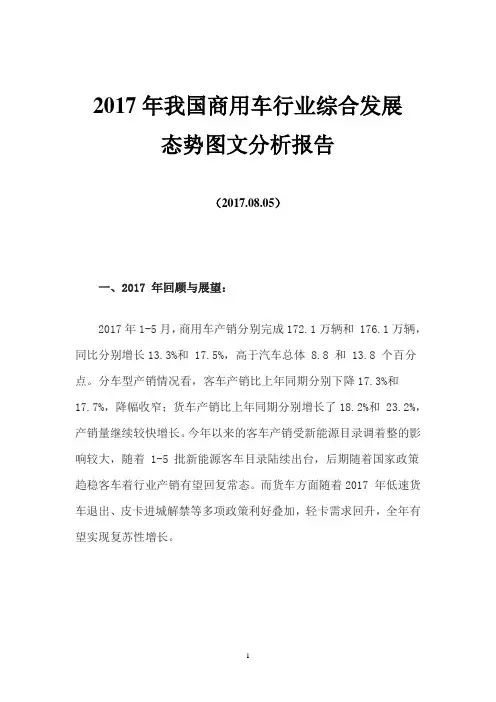 2017 年我国商用车行业综合发展态势图文分析报告

（2017.08.05）

一、2017 年回顾与展望：

2017 年 1-5 月，商用车产销分别完成 172.1 万辆和 176.1 万辆，同比分别增长 13.3%和 17.5%，高于汽车总体 8.8 和 13.8 个百分点。分车型产销情况看，客车产销比上年同期分别下降 17.3%和 17.7%，降幅收窄；货车产销比上年同期分别增长了 18.2%和 23.2%，产销量继续较快增长。今年以来的客车产销受新能源目录调着整的影响较大，随着 1-5 批新能源客车目录陆续出台，后期随着国家政策趋稳客车着行业产销有望回复常态。而货车方面随着 2017 年低速货车退出、皮卡进城解禁等多项政策利好叠加，轻卡需求回升，全年有望实现复苏性增长。

1